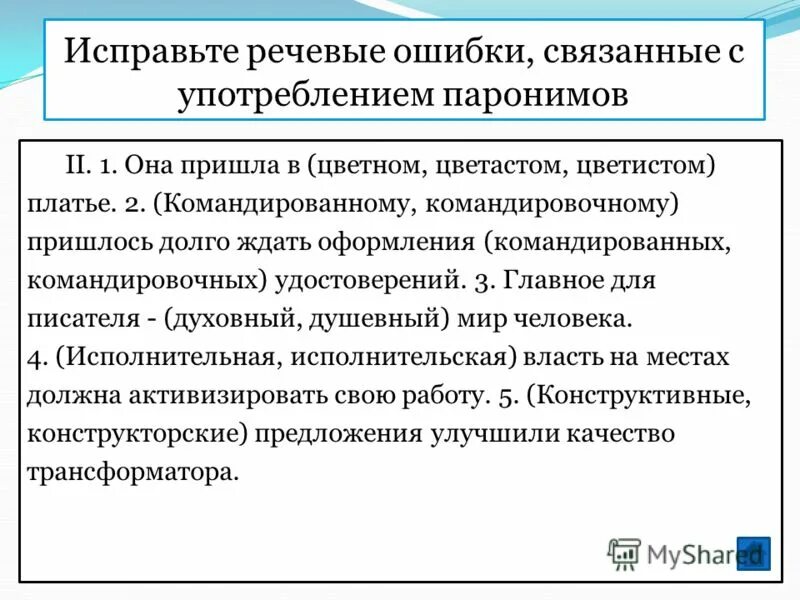 Исправьте речевые ошибки, связанные с употреблением паронимов

II. 1. Она пришла в (цветном, цветастом, цветистом) платье. 2. (Командированному, командировочному) пришлось долго ждать оформления (командированных, командировочных) удостоверений. 3. Главное для писателя - (духовный, душевный) мир человека.
4. (Исполнительная, исполнительская) власть на местах должна активизировать свою работу. 5. (Конструктивные, конструкторские) предложения улучшили качество трансформатора.

MyShared